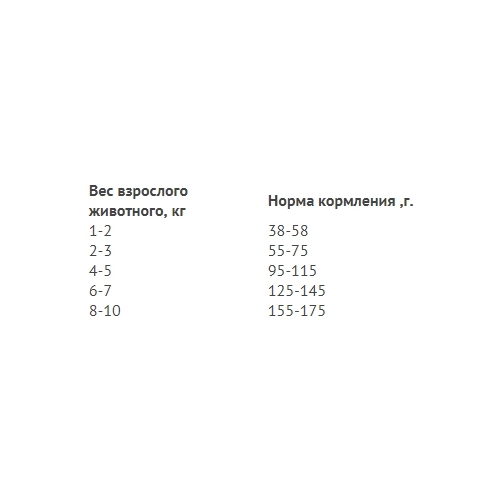 | Вес взрослого животного, кг | Норма кормления ,г. |
|---|---|
| 1-2 | 38-58 |
| 2-3 | 55-75 |
| 4-5 | 95-115 |
| 6-7 | 125-145 |
| 8-10 | 155-175 |